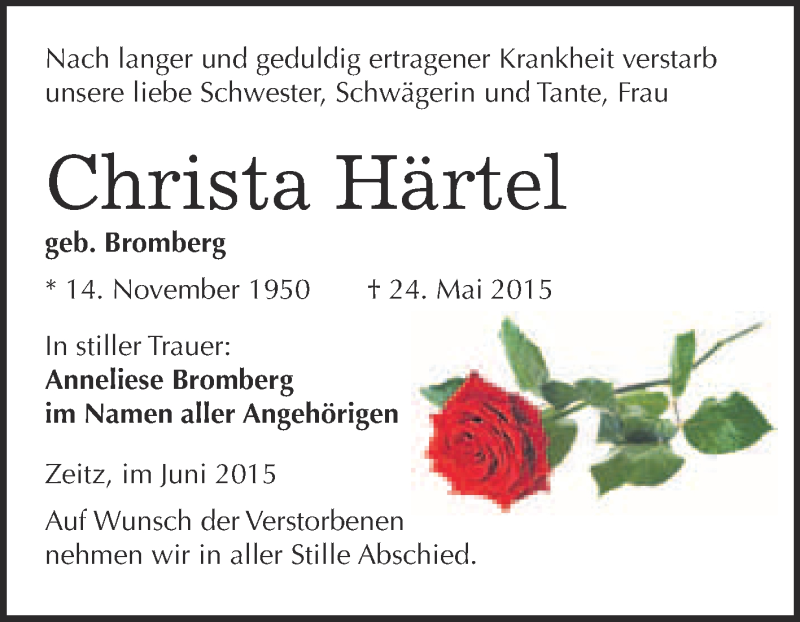 Nach langer und geduldig ertragener Krankheit verstarb unsere liebe Schwester, Schwägerin und Tante, Frau

Christa Härtel

geb. Bromberg

* 14. November 1950     † 24. Mai 2015

In stiller Trauer:
Anneliese Bromberg
im Namen aller Angehörigen

Zeitz, im Juni 2015

Auf Wunsch der Verstorbenen nehmen wir in aller Stille Abschied.